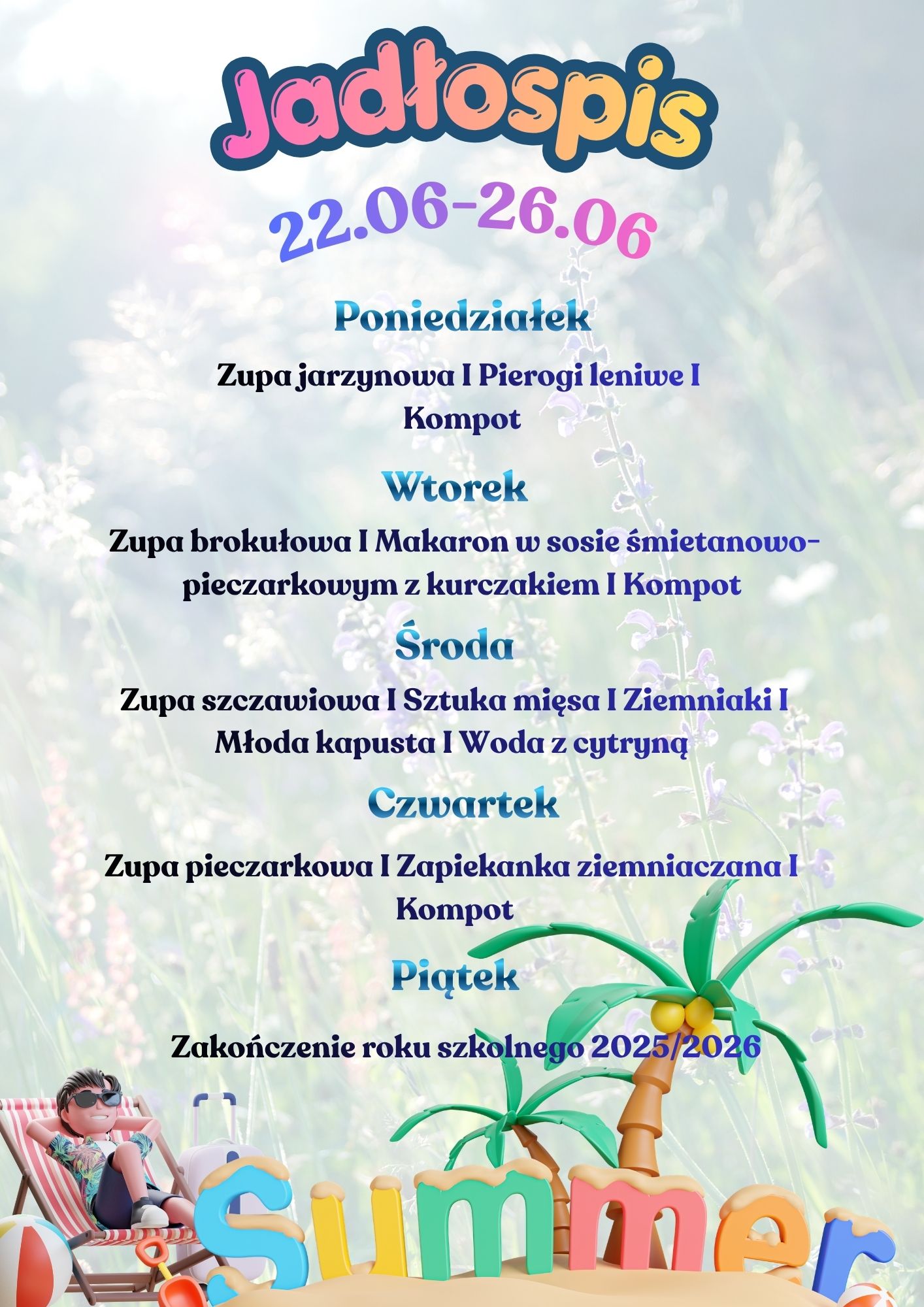 Jadłospis

22.06-26.06

Poniedziałek

Zupa jarzynowa I Pierogi leniwe I Kompot

Wtorek

Zupa brokułowa I Makaron w sosie śmietanowo-pieczarkowym z kurczakiem I Kompot

Środa

Zupa szczawiowa I Sztuka mięsa I Ziemniaki I Młoda kapusta I Woda z cytryną

Czwartek

Zupa pieczarkowa I Zapiekanka ziemniaczana I Kompot

Piątek

Zakończenie roku szkolnego 2025/2026

Summer